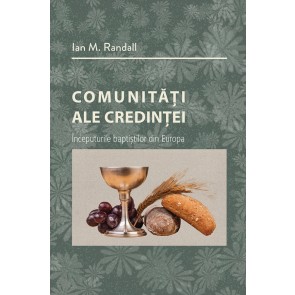 Ian M. Randall

COMUNITĂȚI ALE CREDINȚEI

Începuturile baptiștilor din Europa